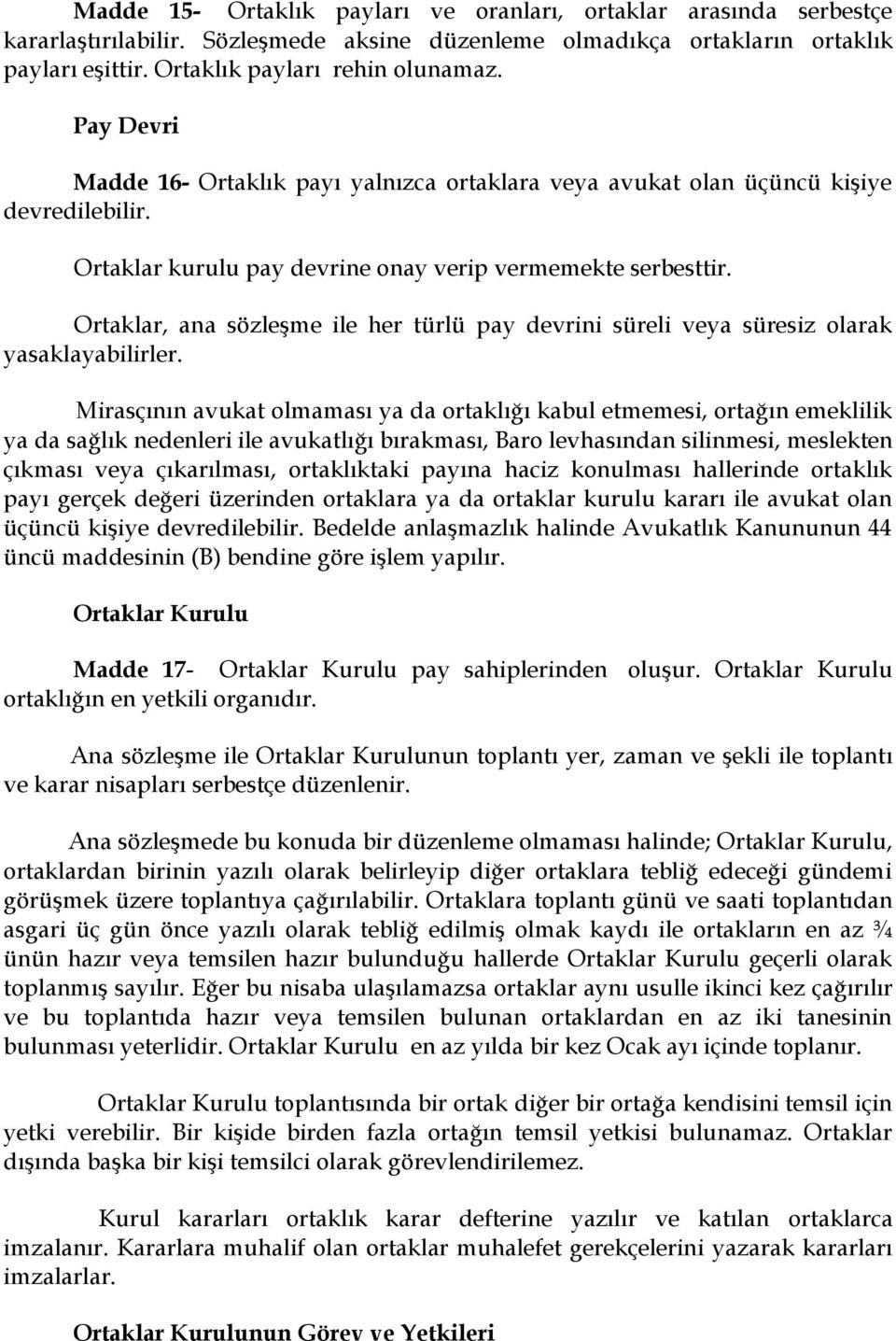 Madde 15- Ortaklık payları ve oranları, ortaklar arasında serbestçe kararlaştırılabilir. Sözleşmede aksine düzenleme olmadıkça ortakların ortaklık payları eşittir. Ortaklık payları rehin olunamaz.

Pay Devri

Madde 16- Ortaklık payı yalnızca ortaklara veya avukat olan üçüncü kişiye devredilebilir.

Ortaklar kurulu pay devrine onay verip vermemekte serbesttir.

Ortaklar, ana sözleşme ile her türlü pay devrini süreli veya süresiz olarak yasaklayabilirler.

Mirasçının avukat olmaması ya da ortaklığı kabul etmemesi, ortağın emeklilik ya da sağlık nedenleri ile avukatlığı bırakması, Baro levhasından silinmesi, meslekten çıkması veya çıkarılması, ortaklıktaki payına haciz konulması hallerinde ortaklık payı gerçek değeri üzerinden ortaklara ya da ortaklar kurulu kararı ile avukat olan üçüncü kişiye devredilebilir. Bedelde anlaşmazlık halinde Avukatlık Kanununun 44 üncü maddesinin (B) bendine göre işlem yapılır.

Ortaklar Kurulu

Madde 17- Ortaklar Kurulu pay sahiplerinden oluşur. Ortaklar Kurulu ortaklığın en yetkili organıdır.

Ana sözleşme ile Ortaklar Kurulunun toplantı yer, zaman ve şekli ile toplantı ve karar nisapları serbestçe düzenlenir.

Ana sözleşmede bu konuda bir düzenleme olmaması halinde; Ortaklar Kurulu, ortaklardan birinin yazılı olarak belirleyip diğer ortaklara tebliğ edeceği gündemi görüşmek üzere toplantıya çağırılabilir. Ortaklara toplantı günü ve saati toplantıdan asgari üç gün önce yazılı olarak tebliğ edilmiş olmak kaydı ile ortakların en az ¾ ünün hazır veya temsilen hazır bulunduğu hallerde Ortaklar Kurulu geçerli olarak toplanmış sayılır. Eğer bu nisaba ulaşılamazsa ortaklar aynı usulle ikinci kez çağırılır ve bu toplantıda hazır veya temsilen bulunan ortaklardan en az iki tanesinin bulunması yeterlidir. Ortaklar Kurulu en az yılda bir kez Ocak ayı içinde toplanır.

Ortaklar Kurulu toplantısında bir ortak diğer bir ortağa kendisini temsil için yetki verebilir. Bir kişide birden fazla ortağın temsil yetkisi bulunamaz. Ortaklar dışında başka bir kişi temsilci olarak görevlendirilemez.

Kurul kararları ortaklık karar defterine yazılır ve katılan ortaklarca imzalanır. Kararlara muhalif olan ortaklar muhalefet gerekçelerini yazarak kararları imzalarlar.

Ortaklar Kurulunun Görev ve Yetkileri